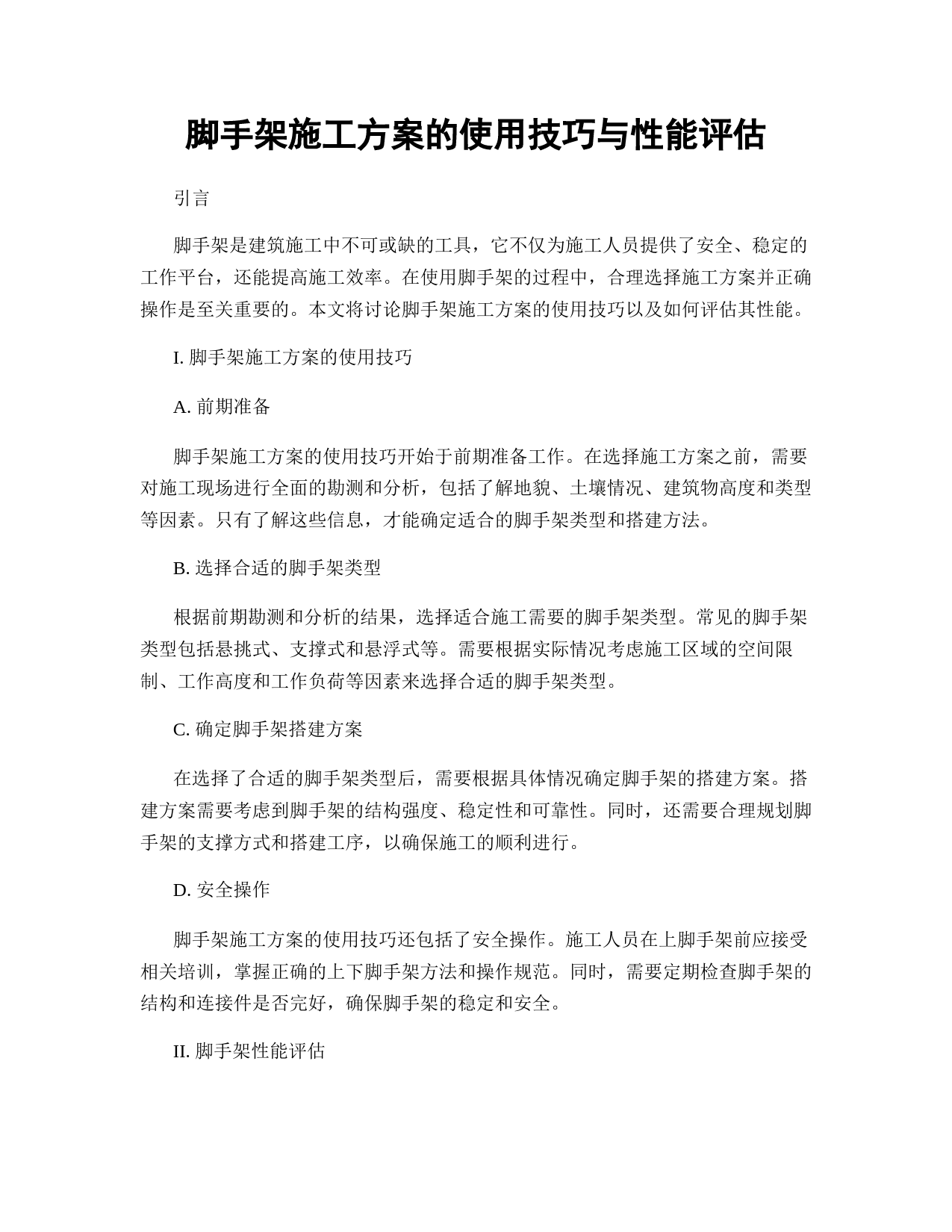 脚手架施工方案的使用技巧与性能评估

引言

脚手架是建筑施工中不可或缺的工具，它不仅为施工人员提供了安全、稳定的工作平台，还能提高施工效率。在使用脚手架的过程中，合理选择施工方案并正确操作是至关重要的。本文将讨论脚手架施工方案的使用技巧以及如何评估其性能。

I. 脚手架施工方案的使用技巧

A. 前期准备

脚手架施工方案的使用技巧开始于前期准备工作。在选择施工方案之前，需要对施工现场进行全面的勘测和分析，包括了解地貌、土壤情况、建筑物高度和类型等因素。只有了解这些信息，才能确定适合的脚手架类型和搭建方法。

B. 选择合适的脚手架类型

根据前期勘测和分析的结果，选择适合施工需要的脚手架类型。常见的脚手架类型包括悬挑式、支撑式和悬浮式等。需要根据实际情况考虑施工区域的空间限制、工作高度和工作负荷等因素来选择合适的脚手架类型。

C. 确定脚手架搭建方案

在选择了合适的脚手架类型后，需要根据具体情况确定脚手架的搭建方案。搭建方案需要考虑到脚手架的结构强度、稳定性和可靠性。同时，还需要合理规划脚手架的支撑方式和搭建工序，以确保施工的顺利进行。

D. 安全操作

脚手架施工方案的使用技巧还包括了安全操作。施工人员在上脚手架前应接受相关培训，掌握正确的上下脚手架方法和操作规范。同时，需要定期检查脚手架的结构和连接件是否完好，确保脚手架的稳定和安全。

II. 脚手架性能评估